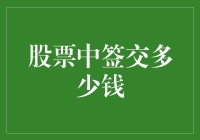 股票中签交多少钱